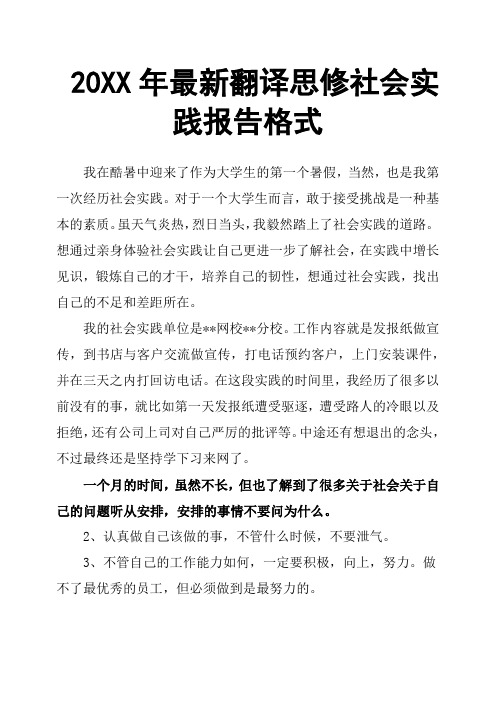 20XX 年最新翻译思修社会实践报告格式

我在酷暑中迎来了作为大学生的第一个暑假，当然，也是我第一次经历社会实践。对于一个大学生而言，敢于接受挑战是一种基本的素质。虽天气炎热，烈日当头，我毅然踏上了社会实践的道路。想通过亲身体验社会实践让自己更进一步了解社会，在实践中增长见识，锻炼自己的才干，培养自己的韧性，想通过社会实践，找出自己的不足和差距所在。

我的社会实践单位是**网校**分校。工作内容就是发报纸做宣传，到书店与客户交流做宣传，打电话预约客户，上门安装课件，并在三天之内打回访电话。在这段实践的时间里，我经历了很多以前没有的事，就比如第一天发报纸遭受驱逐，遭受路人的冷眼以及拒绝，还有公司上司对自己严厉的批评等。中途还有想退出的念头，不过最终还是坚持学下习来网了。

一个月的时间，虽然不长，但也了解到了很多关于社会关于自己的问题听从安排，安排的事情不要问为什么。

2、认真做自己该做的事，不管什么时候，不要泄气。

3、不管自己的工作能力如何，一定要积极，向上，努力。做不了最优秀的员工，但必须做到是最努力的。